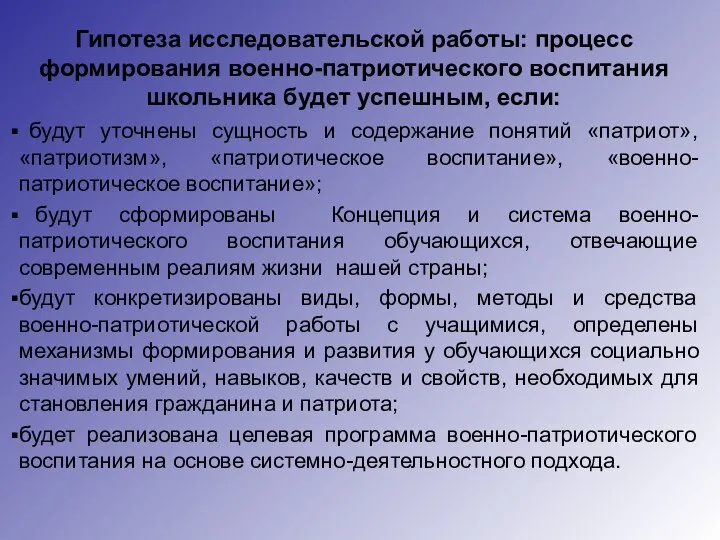 Гипотеза исследовательской работы: процесс формирования военно-патриотического воспитания школьника будет успешным, если:

▪ будут уточнены сущность и содержание понятий «патриот», «патриотизм», «патриотическое воспитание», «военно-патриотическое воспитание»;

▪ будут сформированы Концепция и система военно-патриотического воспитания обучающихся, отвечающие современным реалиям жизни нашей страны;

▪будут конкретизированы виды, формы, методы и средства военно-патриотической работы с учащимися, определены механизмы формирования и развития у обучающихся социально значимых умений, навыков, качеств и свойств, необходимых для становления гражданина и патриота;

▪будет реализована целевая программа военно-патриотического воспитания на основе системно-деятельностного подхода.